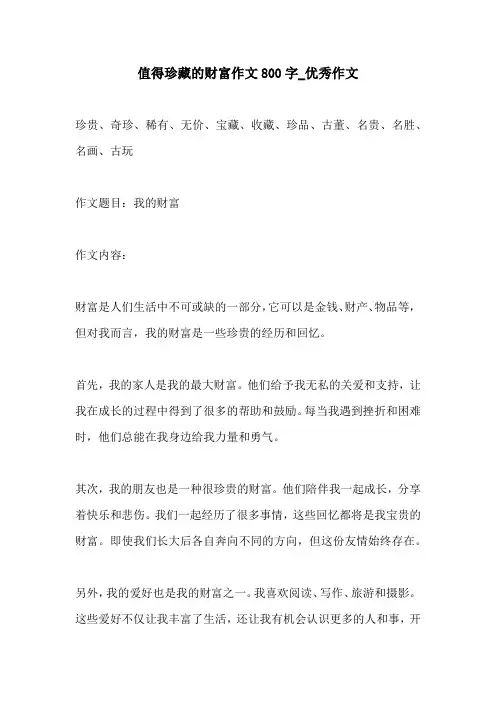 值得珍藏的财富作文 800 字_优秀作文

珍贵、奇珍、稀有、无价、宝藏、收藏、珍品、古董、名贵、名胜、名画、古玩

作文题目：我的财富

作文内容：

财富是人们生活中不可或缺的一部分，它可以是金钱、财产、物品等，但对我而言，我的财富是一些珍贵的经历和回忆。

首先，我的家人是我的最大财富。他们给予我无私的关爱和支持，让我在成长的过程中得到了很多的帮助和鼓励。每当我遇到挫折和困难时，他们总能在我身边给我力量和勇气。

其次，我的朋友也是一种很珍贵的财富。他们陪伴我一起成长，分享着快乐和悲伤。我们一起经历了很多事情，这些回忆都将是我宝贵的财富。即使我们长大后各自奔向不同的方向，但这份友情始终存在。

另外，我的爱好也是我的财富之一。我喜欢阅读、写作、旅游和摄影。这些爱好不仅让我丰富了生活，还让我有机会认识更多的人和事，开